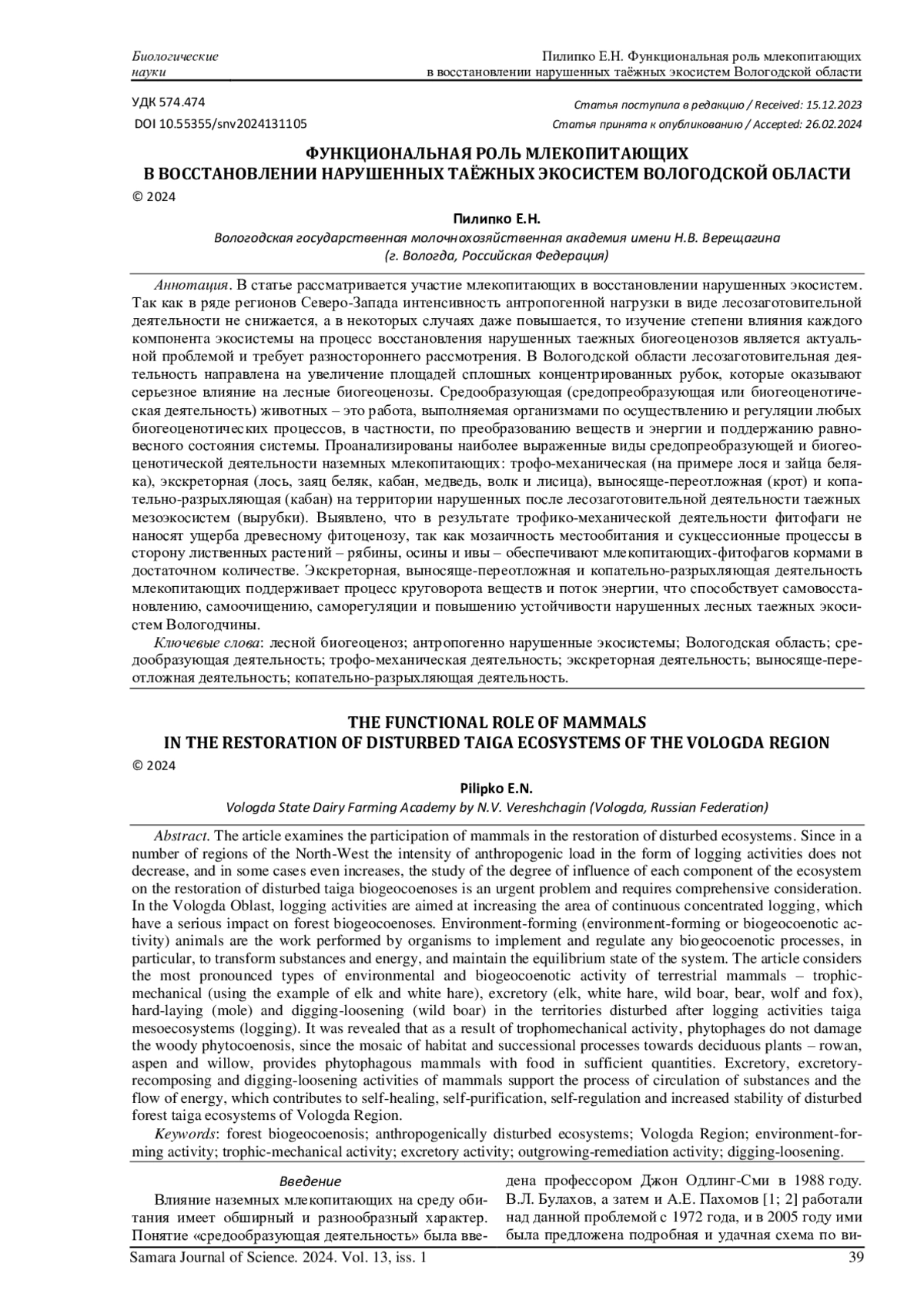 Биологические науки

Пилипко Е.Н. Функциональная роль млекопитающих в восстановлении нарушенных таёжных экосистем Вологодской области

УДК 574.474
DOI 10.55355/snv2024131105

Статья поступила в редакцию / Received: 15.12.2023
Статья принята к опубликованию / Accepted: 26.02.2024

ФУНКЦИОНАЛЬНАЯ РОЛЬ МЛЕКОПИТАЮЩИХ В ВОССТАНОВЛЕНИИ НАРУШЕННЫХ ТАЁЖНЫХ ЭКОСИСТЕМ ВОЛОГОДСКОЙ ОБЛАСТИ

© 2024

Пилипко Е.Н.

Вологодская государственная молочнохозяйственная академия имени Н.В. Верещагина (г. Вологда, Российская Федерация)

Аннотация. В статье рассматривается участие млекопитающих в восстановлении нарушенных экосистем. Так как в ряде регионов Северо-Запада интенсивность антропогенной нагрузки в виде лесозаготовительной деятельности не снижается, а в некоторых случаях даже повышается, то изучение степени влияния каждого компонента экосистемы на процесс восстановления нарушенных таежных биогеоценозов является актуальной проблемой и требует разностороннего рассмотрения. В Вологодской области лесозаготовительная деятельность направлена на увеличение площадей сплошных концентрированных рубок, которые оказывают серьезное влияние на лесные биогеоценозы. Средообразующая (средопреобразующая или биогеоценотическая деятельность) животных – это работа, выполняемая организмами по осуществлению и регуляции любых биогеоценотических процессов, в частности, по преобразованию веществ и энергии и поддержанию равновесного состояния системы. Проанализированы наиболее выраженные виды средопреобразующей и биогеоценотической деятельности наземных млекопитающих: трофо-механическая (на примере лося и зайца беляка), экскреторная (лось, заяц беляк, кабан, медведь, волк и лисица), выносяще-переотложная (крот) и копательно-разрыхляющая (кабан) на территории нарушенных после лесозаготовительной деятельности таежных мезоэкосистем (вырубки). Выявлено, что в результате трофико-механической деятельности фитофаги не наносят ущерба древесному фитоценозу, так как мозаичность местообитания и сукцессионные процессы в сторону лиственных растений – рябины, осины и ивы – обеспечивают млекопитающих-фитофагов кормами в достаточном количестве. Экскреторная, выносяще-переотложная и копательно-разрыхляющая деятельность млекопитающих поддерживает процесс круговорота веществ и поток энергии, что способствует самовосстановлению, самоочищению, саморегуляции и повышению устойчивости нарушенных лесных таежных экосистем Вологодчины.

Ключевые слова: лесной биогеоценоз; антропогенно нарушенные экосистемы; Вологодская область; средообразующая деятельность; трофо-механическая деятельность; экскреторная деятельность; выносяще-переотложная деятельность; копательно-разрыхляющая деятельность.

THE FUNCTIONAL ROLE OF MAMMALS IN THE RESTORATION OF DISTURBED TAIGA ECOSYSTEMS OF THE VOLOGDA REGION

© 2024

Pilipko E.N.

Vologda State Dairy Farming Academy by N.V. Vereshchagin (Vologda, Russian Federation)

Abstract. The article examines the participation of mammals in the restoration of disturbed ecosystems. Since in a number of regions of the North-West the intensity of anthropogenic load in the form of logging activities does not decrease, and in some cases even increases, the study of the degree of influence of each component of the ecosystem on the restoration of disturbed taiga biogeocoenoses is an urgent problem and requires comprehensive consideration. In the Vologda Oblast, logging activities are aimed at increasing the area of continuous concentrated logging, which have a serious impact on forest biogeocoenoses. Environment-forming (environment-forming or biogeocoenotic activity) animals are the work performed by organisms to implement and regulate any biogeocoenotic processes, in particular, to transform substances and energy, and maintain the equilibrium state of the system. The article considers the most pronounced types of environmental and biogeocoenotic activity of terrestrial mammals – trophic-mechanical (using the example of elk and white hare), excretory (elk, white hare, wild boar, bear, wolf and fox), hard-laying (mole) and digging-loosening (wild boar) in the territories disturbed after logging activities taiga mesoecosystems (logging). It was revealed that as a result of trophomechanical activity, phytophages do not damage the woody phytocoenosis, since the mosaic of habitat and successional processes towards deciduous plants – rowan, aspen and willow, provides phytophagous mammals with food in sufficient quantities. Excretory, excretory-recomposing and digging-loosening activities of mammals support the process of circulation of substances and the flow of energy, which contributes to self-healing, self-purification, self-regulation and increased stability of disturbed forest taiga ecosystems of Vologda Region.

Keywords: forest biogeocoenosis; anthropogenically disturbed ecosystems; Vologda Region; environment-forming activity; trophic-mechanical activity; excretory activity; outgrowing-remediation activity; digging-loosening.

Введение

Влияние наземных млекопитающих на среду обитания имеет обширный и разнообразный характер. Понятие «средообразующая деятельность» была введена профессором Джон Одлинг-Сми в 1988 году. В.Л. Булахов, а затем и А.Е. Пахомов [1; 2] работали над данной проблемой с 1972 года, и в 2005 году ими была предложена подробная и удачная схема по ви-

Samara Journal of Science. 2024. Vol. 13, iss. 1

39